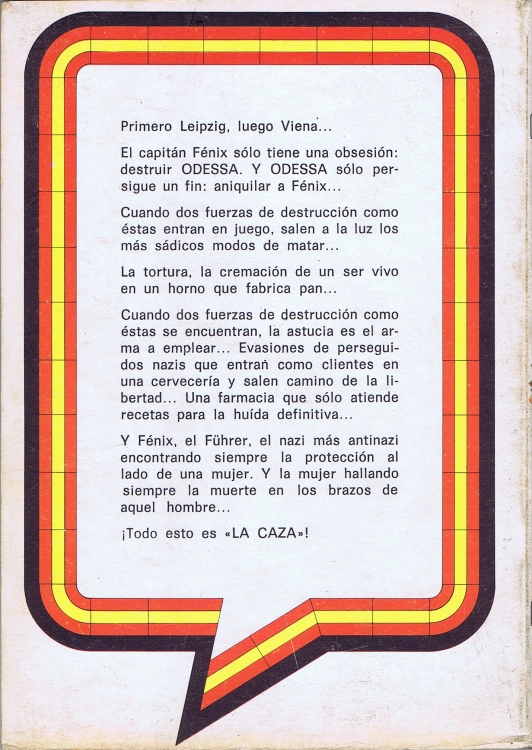 Primero Leipzig, luego Viena...

El capitán Fénix sólo tiene una obsesión: destruir ODESSA. Y ODESSA sólo persigue un fin: aniquilar a Fénix...

Cuando dos fuerzas de destrucción como éstas entran en juego, salen a la luz los más sádicos modos de matar...

La tortura, la cremación de un ser vivo en un horno que fabrica pan...

Cuando dos fuerzas de destrucción como éstas se encuentran, la astucia es el arma a emplear... Evasiones de perseguidos nazis que entran como clientes en una cervecería y salen camino de la libertad... Una farmacia que sólo atiende recetas para la huída definitiva...

Y Fénix, el Führer, el nazi más antinazi encontrando siempre la protección al lado de una mujer. Y la mujer hallando siempre la muerte en los brazos de aquel hombre...

¡Todo esto es «LA CAZA»!